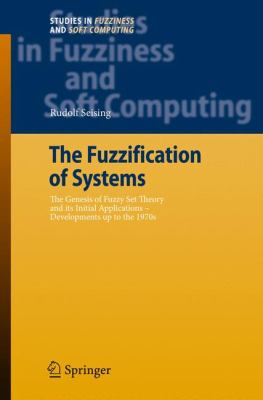 STUDIES IN FUZZINESS AND SOFT COMPUTING

Studies in Fuzziness and Soft Computing

Rudolf Seising

The Fuzzification of Systems

The Genesis of Fuzzy Set Theory and its Initial Applications – Developments up to the 1970s

Springer